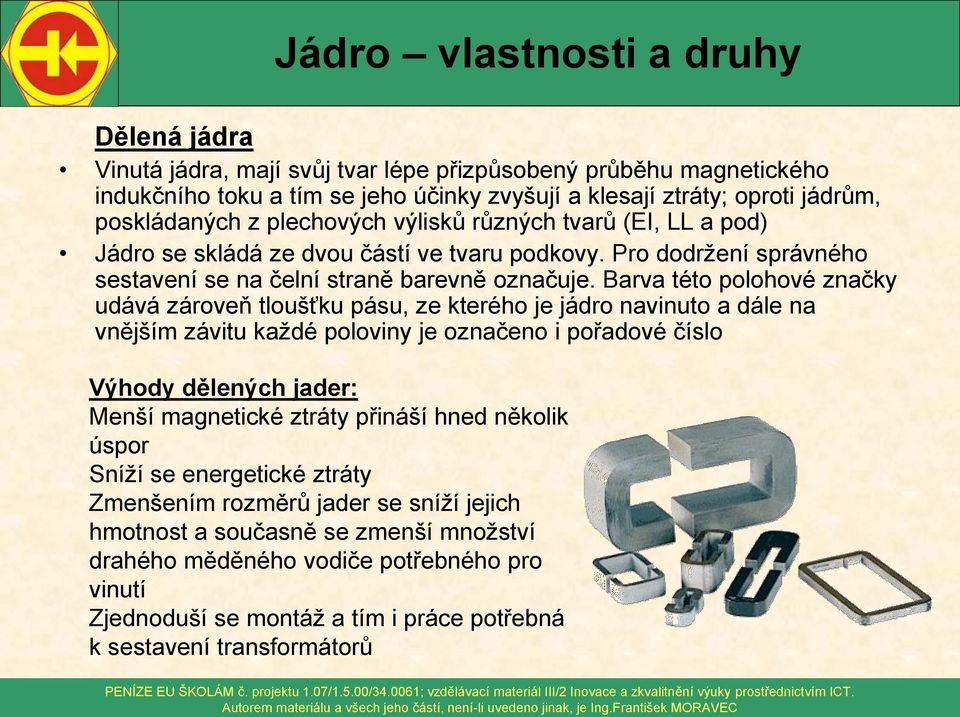 Jádro – vlastnosti a druhy

Dělená jádra

• Vinutá jádra, mají svůj tvar lépe přizpůsobený průběhu magnetického indukčního toku a tím se jeho účinky zvyšují a klesají ztráty; oproti jádrům, poskládaných z plechových výlisků různých tvarů (EI, LL a pod)

• Jádro se skládá ze dvou částí ve tvaru podkovy. Pro dodržení správného sestavení se na čelní straně barevně označuje. Barva této polohové značky udává zároveň tloušťku pásu, ze kterého je jádro navinuto a dále na vnějším závitu každé poloviny je označeno i pořadové číslo

Výhody dělených jader:
Menší magnetické ztráty přináší hned několik úspor
Sníží se energetické ztráty
Zmenšením rozměrů jader se sníží jejich hmotnost a současně se zmenší množství drahého měděného vodiče potřebného pro vinutí
Zjednoduší se montáž a tím i práce potřebná k sestavení transformátorů

PENÍZE EU ŠKOLÁM č. projektu 1.07/1.5.00/34.0061; vzdělávací materiál III/2 Inovace a zkvalitnění výuky prostřednictvím ICT.
Autorem materiálu a všech jeho částí, není-li uvedeno jinak, je Ing.František MORAVEC